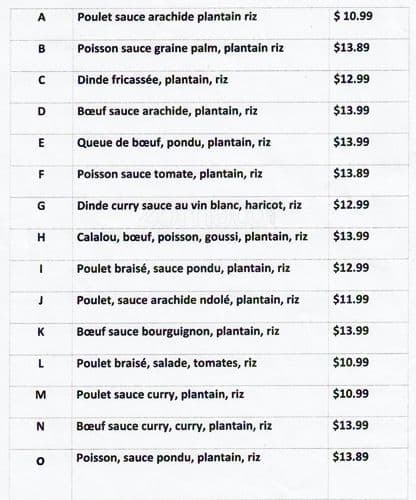 | | | |
|---|---|---|
| A | Poulet sauce arachide plantain riz | $ 10.99 |
| B | Poisson sauce graine palm, plantain riz | $13.89 |
| C | Dinde fricassée, plantain, riz | $12.99 |
| D | Bœuf sauce arachide, plantain, riz | $13.99 |
| E | Queue de bœuf, pondu, plantain, riz | $13.99 |
| F | Poisson sauce tomate, plantain, riz | $13.89 |
| G | Dinde curry sauce au vin blanc, haricot, riz | $12.99 |
| H | Calalou, bœuf, poisson, goussi, plantain, riz | $13.99 |
| I | Poulet braisé, sauce pondu, plantain, riz | $12.99 |
| J | Poulet, sauce arachide ndolé, plantain, riz | $11.99 |
| K | Bœuf sauce bourguignon, plantain, riz | $13.99 |
| L | Poulet braisé, salade, tomates, riz | $10.99 |
| M | Poulet sauce curry, plantain, riz | $10.99 |
| N | Bœuf sauce curry, curry, plantain, riz | $13.99 |
| O | Poisson, sauce pondu, plantain, riz | $13.89 |